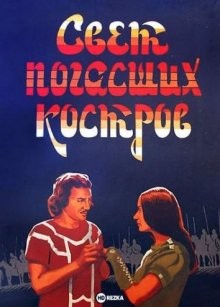 Свет погасших костров

HD REZKA